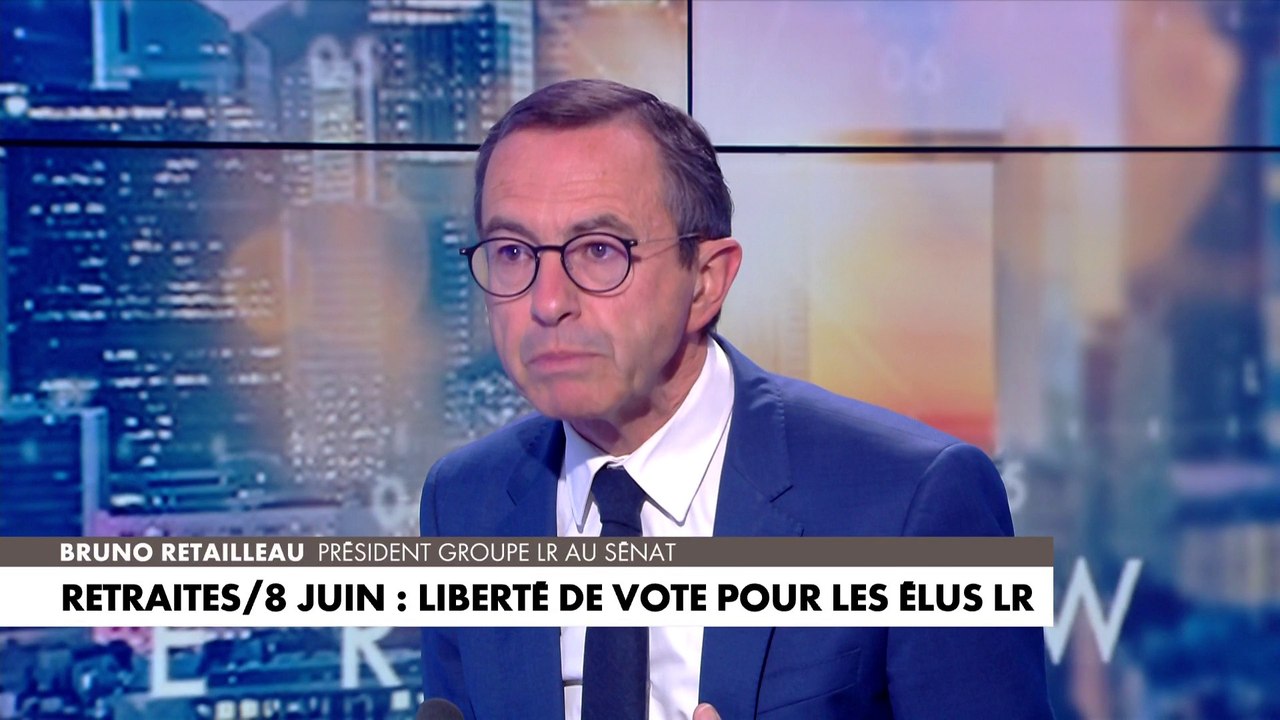 BRUNO RETAILLEAU PRÉSIDENT GROUPE LR AU SÉNAT

RETRAITES/8 JUIN : LIBERTÉ DE VOTE POUR LES ÉLUS LR